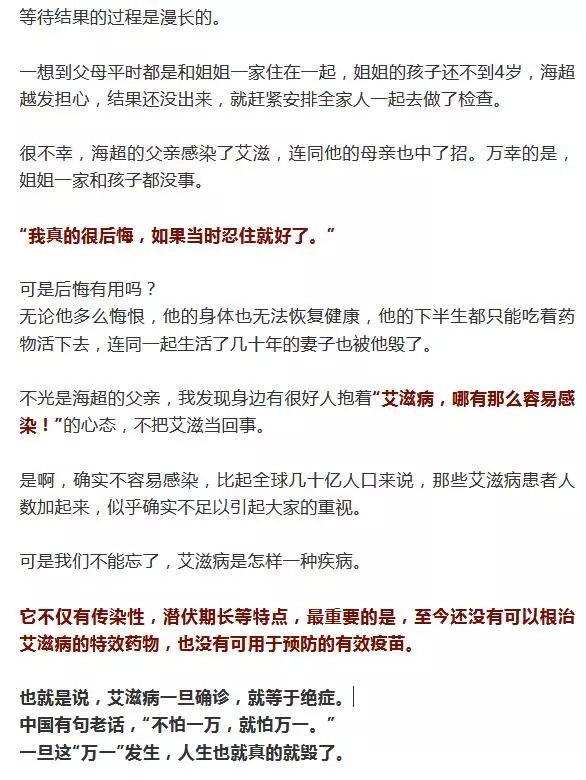 等待结果的过程是漫长的。

一想到父母平时都是和姐姐一家住在一起，姐姐的孩子还不到4岁，海超越发担心，结果还没出来，就赶紧安排全家人一起去做了检查。

很不幸，海超的父亲感染了艾滋，连同他的母亲也中了招。万幸的是，姐姐一家和孩子都没事。

“我真的很后悔，如果当时忍住就好了。”

可是后悔有用吗？
无论他多么悔恨，他的身体也无法恢复健康，他的下半生都只能吃着药物活下去，连同一起生活了几十年的妻子也被他毁了。

不光是海超的父亲，我发现身边有很好人抱着“艾滋病，哪有那么容易感染！”的心态，不把艾滋当回事。

是啊，确实不容易感染，比起全球几十亿人口来说，那些艾滋病患者人数加起来，似乎确实不足以引起大家的重视。

可是我们不能忘了，艾滋病是怎样一种疾病。

它不仅有传染性，潜伏期长等特点，最重要的是，至今还没有可以根治艾滋病的特效药物，也没有可用于预防的有效疫苗。

也就是说，艾滋病一旦确诊，就等于绝症。
中国有句老话，“不怕一万，就怕万一。”
一旦这“万一”发生，人生也就真的就毁了。